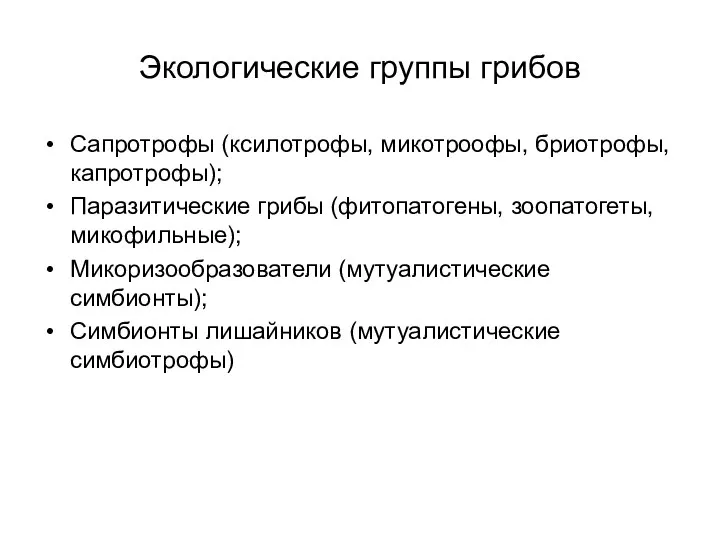 Экологические группы грибов

• Сапротрофы (ксилотрофы, микотроофы, бриотрофы, капротрофы);
• Паразитические грибы (фитопатогены, зоопатогеты, микофильные);
• Микоризообразователи (мутуалистические симбионты);
• Симбионты лишайников (мутуалистические симбиотрофы)